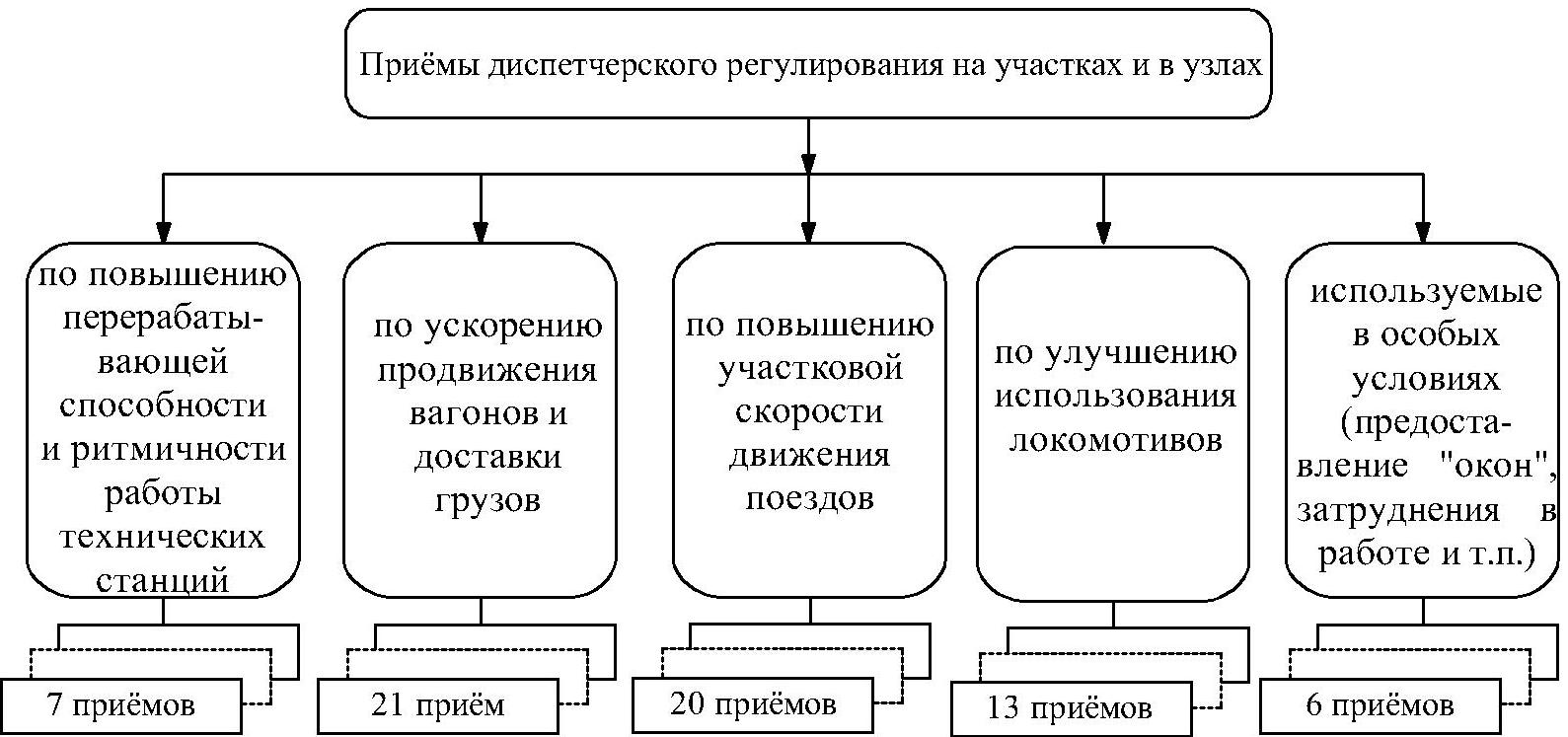 Приёмы диспетчерского регулирования на участках и в узлах

по повышению перерабатывающей способности и ритмичности работы технических станций

по ускорению продвижения вагонов и доставки грузов

по повышению участковой скорости движения поездов

по улучшению использования локомотивов

используемые в особых условиях (предоставление "окон", затруднения в работе и т.п.)

7 приёмов

21 приём

20 приёмов

13 приёмов

6 приёмов